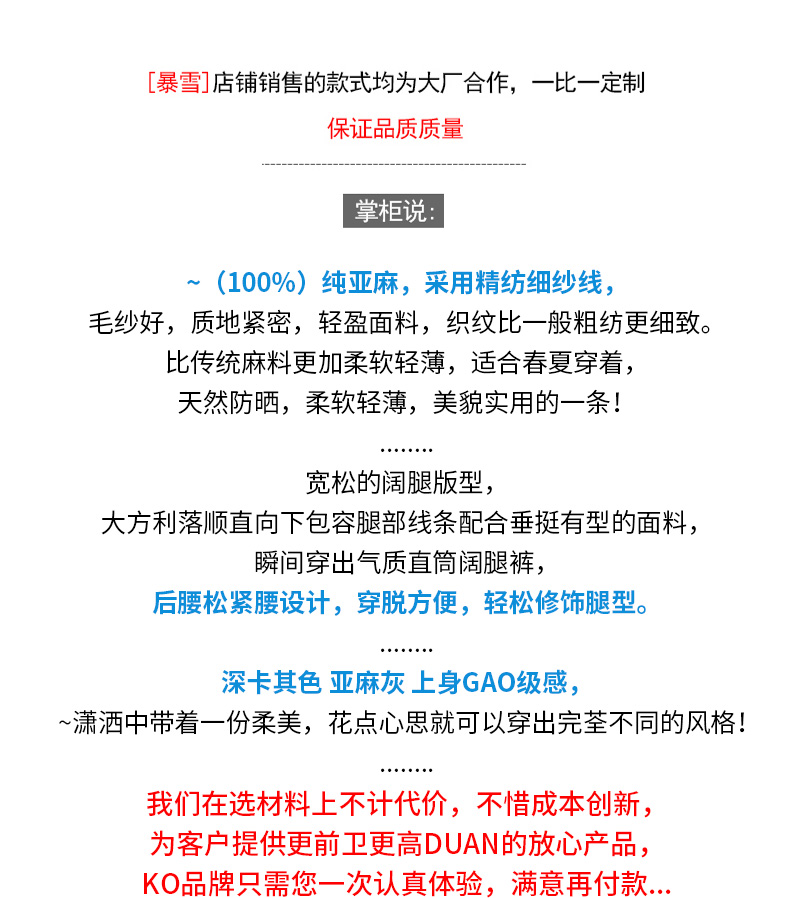 [暴雪]店铺销售的款式均为大厂合作，一比一定制

保证品质质量

掌柜说：

~（100%）纯亚麻，采用精纺细纱线，
毛纱好，质地紧密，轻盈面料，织纹比一般粗纺更细致。
比传统麻料更加柔软轻薄，适合春夏穿着，
天然防晒，柔软轻薄，美貌实用的一条！

........

宽松的阔腿版型，
大方利落顺直向下包容腿部线条配合垂挺有型的面料，
瞬间穿出气质直筒阔腿裤，
后腰松紧腰设计，穿脱方便，轻松修饰腿型。

........

深卡其色 亚麻灰 上身GAO级感，
~潇洒中带着一份柔美，花点心思就可以穿出完荃不同的风格！

........

我们在选材料上不计代价，不惜成本创新，
为客户提供更前卫更高DUAN的放心产品，
KO品牌只需您一次认真体验，满意再付款...